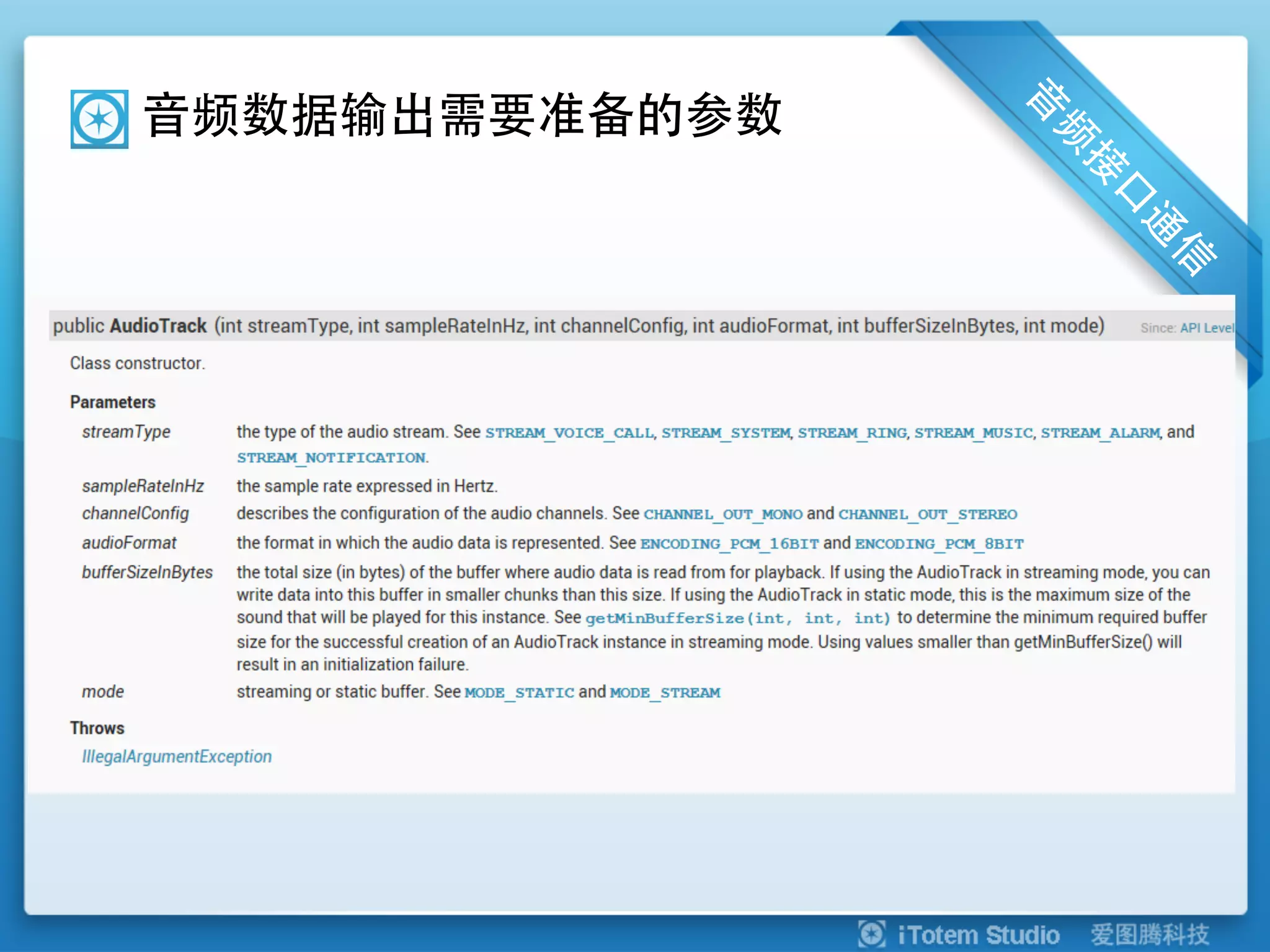 音频数据输出需要准备的参数

音频接口通信

public AudioTrack (int streamType, int sampleRateInHz, int channelConfig, int audioFormat, int bufferSizeInBytes, int mode) Since: API Level

Class constructor.

Parameters

| | |
|---|---|
| streamType | the type of the audio stream. See STREAM_VOICE_CALL, STREAM_SYSTEM, STREAM_RING, STREAM_MUSIC, STREAM_ALARM, and STREAM_NOTIFICATION. |
| sampleRateInHz | the sample rate expressed in Hertz. |
| channelConfig | describes the configuration of the audio channels. See CHANNEL_OUT_MONO and CHANNEL_OUT_STEREO |
| audioFormat | the format in which the audio data is represented. See ENCODING_PCM_16BIT and ENCODING_PCM_8BIT |
| bufferSizeInBytes | the total size (in bytes) of the buffer where audio data is read from for playback. If using the AudioTrack in streaming mode, you can write data into this buffer in smaller chunks than this size. If using the AudioTrack in static mode, this is the maximum size of the sound that will be played for this instance. See getMinBufferSize(int, int, int) to determine the minimum required buffer size for the successful creation of an AudioTrack instance in streaming mode. Using values smaller than getMinBufferSize() will result in an initialization failure. |
| mode | streaming or static buffer. See MODE_STATIC and MODE_STREAM |

Throws

IllegalArgumentException

iTotem Studio 爱图腾科技